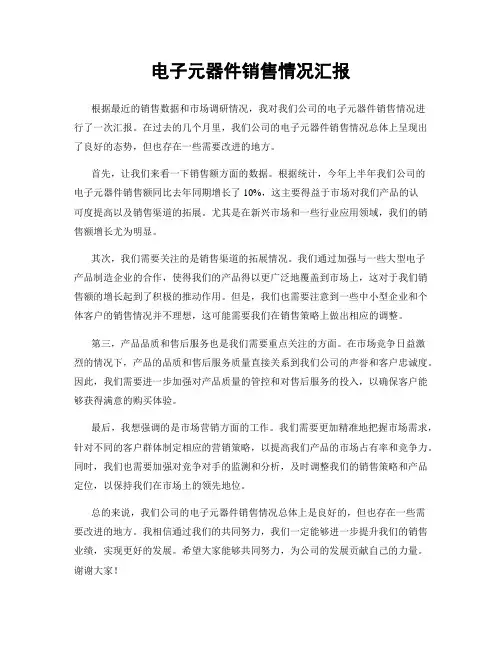 电子元器件销售情况汇报

根据最近的销售数据和市场调研情况，我对我们公司的电子元器件销售情况进行了一次汇报。在过去的几个月里，我们公司的电子元器件销售情况总体上呈现出了良好的态势，但也存在一些需要改进的地方。

首先，让我们来看一下销售额方面的数据。根据统计，今年上半年我们公司的电子元器件销售额同比去年同期增长了 10%，这主要得益于市场对我们产品的认可度提高以及销售渠道的拓展。尤其是在新兴市场和一些行业应用领域，我们的销售额增长尤为明显。

其次，我们需要关注的是销售渠道的拓展情况。我们通过加强与一些大型电子产品制造企业的合作，使得我们的产品得以更广泛地覆盖到市场上，这对于我们销售额的增长起到了积极的推动作用。但是，我们也需要注意到一些中小型企业和个体客户的销售情况并不理想，这可能需要我们在销售策略上做出相应的调整。

第三，产品品质和售后服务也是我们需要重点关注的方面。在市场竞争日益激烈的情况下，产品的品质和售后服务质量直接关系到我们公司的声誉和客户忠诚度。因此，我们需要进一步加强对产品质量的管控和对售后服务的投入，以确保客户能够获得满意的购买体验。

最后，我想强调的是市场营销方面的工作。我们需要更加精准地把握市场需求，针对不同的客户群体制定相应的营销策略，以提高我们产品的市场占有率和竞争力。同时，我们也需要加强对竞争对手的监测和分析，及时调整我们的销售策略和产品定位，以保持我们在市场上的领先地位。

总的来说，我们公司的电子元器件销售情况总体上是良好的，但也存在一些需要改进的地方。我相信通过我们的共同努力，我们一定能够进一步提升我们的销售业绩，实现更好的发展。希望大家能够共同努力，为公司的发展贡献自己的力量。谢谢大家！